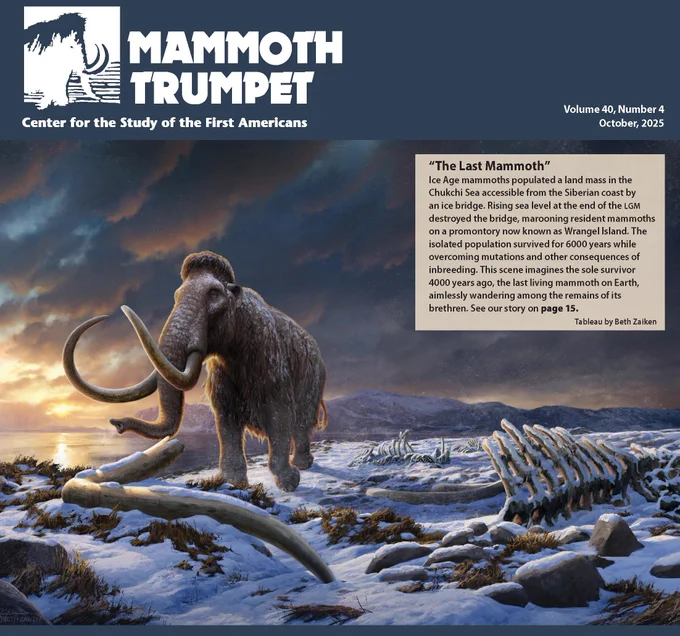 MAMMOTH TRUMPET

Center for the Study of the First Americans

Volume 40, Number 4
October, 2025

"The Last Mammoth"

Ice Age mammoths populated a land mass in the Chukchi Sea accessible from the Siberian coast by an ice bridge. Rising sea level at the end of the LGM destroyed the bridge, marooning resident mammoths on a promontory now known as Wrangel Island. The isolated population survived for 6000 years while overcoming mutations and other consequences of inbreeding. This scene imagines the sole survivor 4000 years ago, the last living mammoth on Earth, aimlessly wandering among the remains of its brethren. See our story on page 15.

Tableau by Beth Zaiken